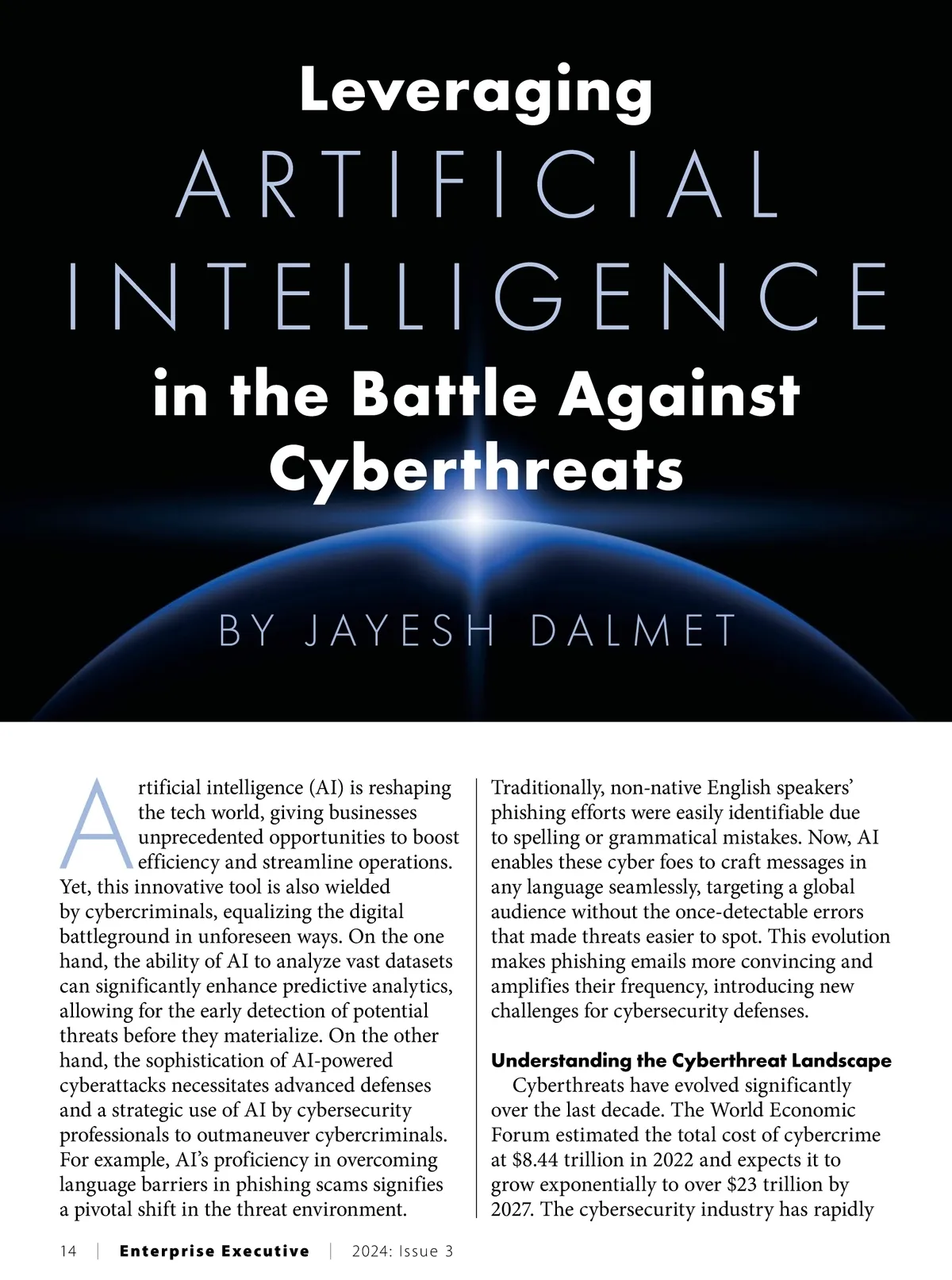 Leveraging
ARTIFICIAL
INTELLIGENCE
in the Battle Against
Cyberthreats

BY JAYESH DALMET

Artificial intelligence (AI) is reshaping the tech world, giving businesses unprecedented opportunities to boost efficiency and streamline operations. Yet, this innovative tool is also wielded by cybercriminals, equalizing the digital battleground in unforeseen ways. On the one hand, the ability of AI to analyze vast datasets can significantly enhance predictive analytics, allowing for the early detection of potential threats before they materialize. On the other hand, the sophistication of AI-powered cyberattacks necessitates advanced defenses and a strategic use of AI by cybersecurity professionals to outmaneuver cybercriminals. For example, AI's proficiency in overcoming language barriers in phishing scams signifies a pivotal shift in the threat environment.

Traditionally, non-native English speakers' phishing efforts were easily identifiable due to spelling or grammatical mistakes. Now, AI enables these cyber foes to craft messages in any language seamlessly, targeting a global audience without the once-detectable errors that made threats easier to spot. This evolution makes phishing emails more convincing and amplifies their frequency, introducing new challenges for cybersecurity defenses.

Understanding the Cyberthreat Landscape

Cyberthreats have evolved significantly over the last decade. The World Economic Forum estimated the total cost of cybercrime at $8.44 trillion in 2022 and expects it to grow exponentially to over $23 trillion by 2027. The cybersecurity industry has rapidly

14 | Enterprise Executive | 2024: Issue 3